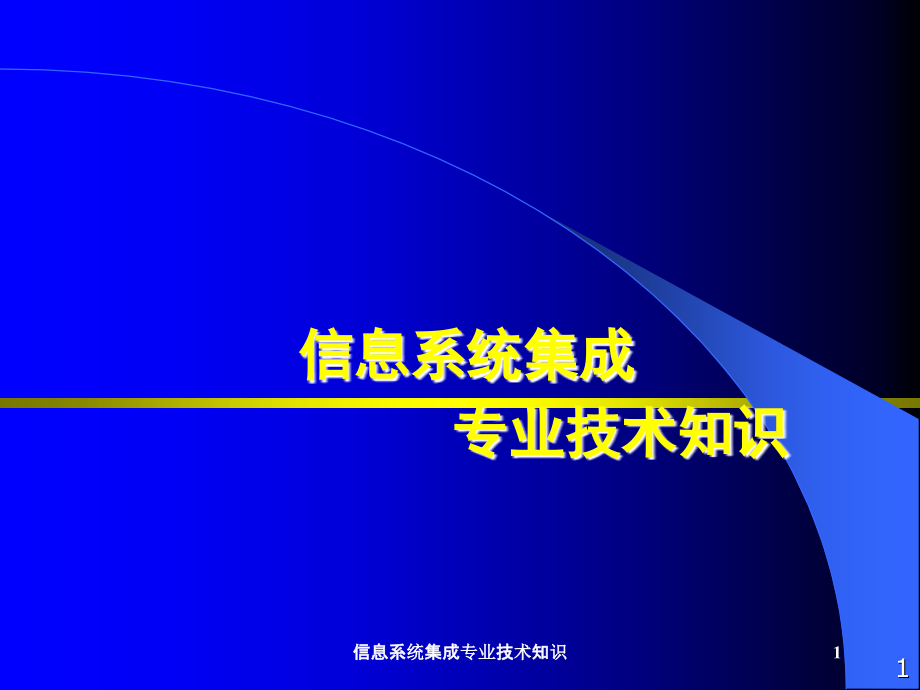 信息系统集成

专业技术知识

信息系统集成专业技术知识

1

1